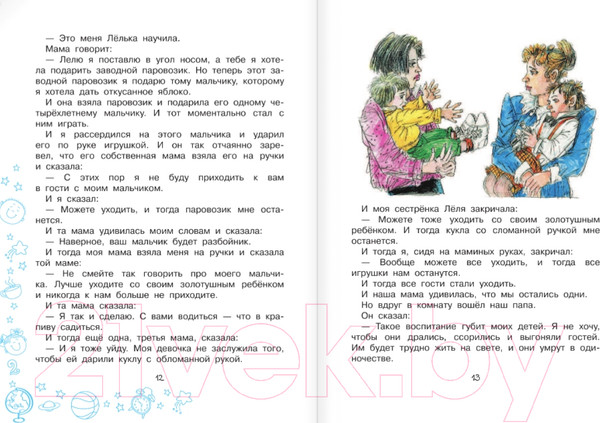 — Это меня Лёлька научила.

Мама говорит:

— Лелю я поставлю в угол носом, а тебе я хотела подарить заводной паровозик. Но теперь этот заводной паровозик я подарю тому мальчику, которому я хотела дать откусанное яблоко.

И она взяла паровозик и подарила его одному четырёхлетнему мальчику. И тот моментально стал с ним играть.

И я рассердился на этого мальчика и ударил его по руке игрушкой. И он так отчаянно заревел, что его собственная мама взяла его на ручки и сказала:

— С этих пор я не буду приходить к вам в гости с моим мальчиком.

И я сказал:

— Можете уходить, и тогда паровозик мне останется.

И та мама удивилась моим словам и сказала:

— Наверное, ваш мальчик будет разбойник.

И тогда моя мама взяла меня на ручки и сказала той маме:

— Не смейте так говорить про моего мальчика. Лучше уходите со своим золотушным ребёнком и никогда к нам больше не приходите.

И та мама сказала:

— Я так и сделаю. С вами водиться — что в крапиву садиться.

И тогда ещё одна, третья мама, сказала:

— И я тоже уйду. Моя девочка не заслужила того, чтобы ей дарили куклу с обломанной рукой.

12

И моя сестрёнка Лёля закричала:

— Можете тоже уходить со своим золотушным ребёнком. И тогда кукла со сломанной ручкой мне останется.

И тогда я, сидя на маминых руках, закричал:

— Вообще можете все уходить, и тогда все игрушки нам останутся.

И тогда все гости стали уходить.

И наша мама удивилась, что мы остались одни.

Но вдруг в комнату вошёл наш папа.

Он сказал:

— Такое воспитание губит моих детей. Я не хочу, чтобы они дрались, ссорились и выгоняли гостей. Им будет трудно жить на свете, и они умрут в одиночестве.

13

21vek.by